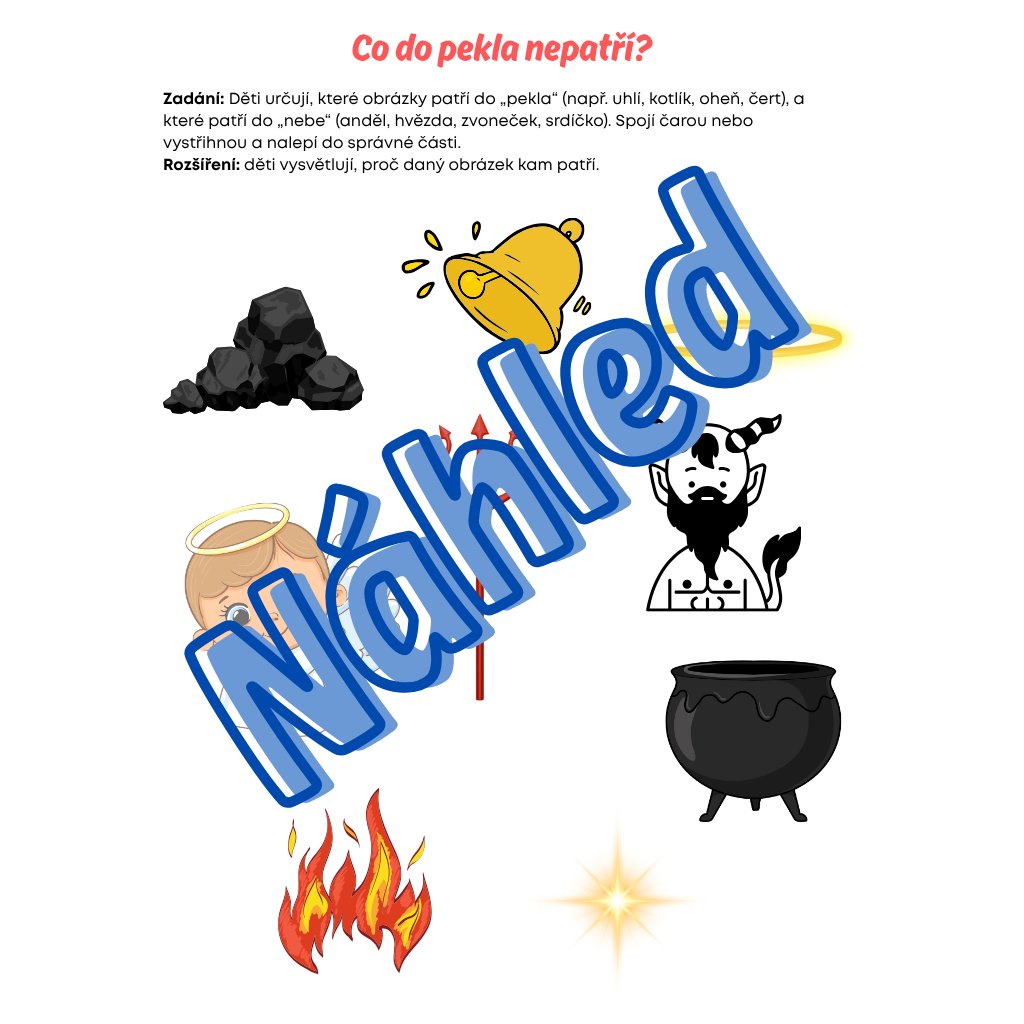 Co do pekla nepatří?

Zadání: Děti určují, které obrázky patří do „pekla“ (např. uhlí, kotlík, oheň, čert), a které patří do „nebe“ (anděl, hvězda, zvoneček, srdíčko). Spojí čarou nebo vystřihnou a nalepí do správné části.
Rozšíření: děti vysvětlují, proč daný obrázek kam patří.

Náhled